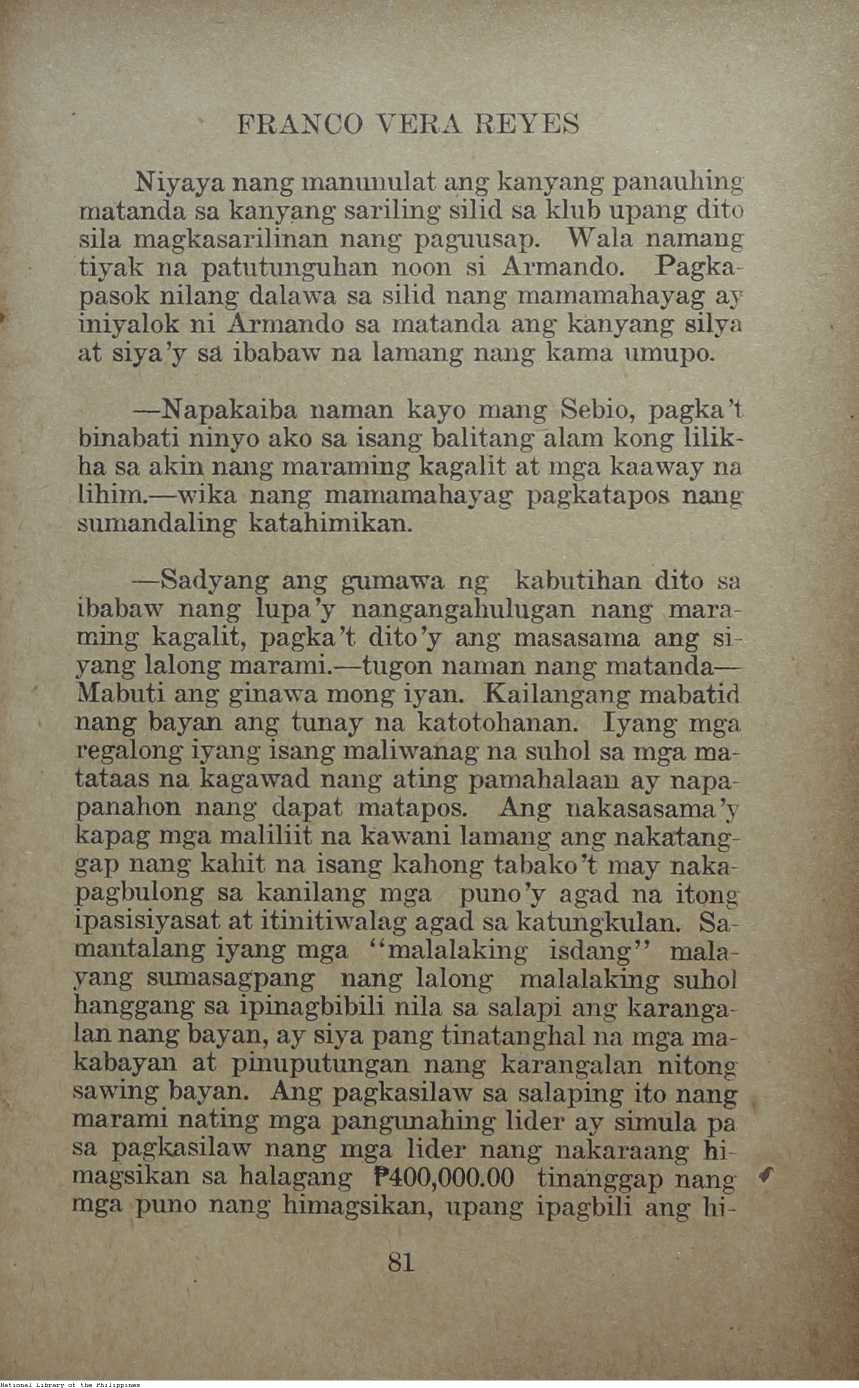 FRANCO VERA REYES

Niyaya nang manunulat ang kanyang panauhing matanda sa kanyang sariling silid sa klub upang dito sila magkasarilinan nang paguusap. Wala namang tiyak na patutunguhan noon si Armando. Pagkapasok nilang dalawa sa silid nang mamamahayag ay iniyalok ni Armando sa matanda ang kanyang silya at siya'y sa ibabaw na lamang nang kama umupo.

—Napakaiba naman kayo mang Sebio, pagka't binabati ninyo ako sa isang balitang alam kong lilikha sa akin nang maraming kagalit at mga kaaway na lihim.—wika nang mamamahayag pagkatapos nang sumandaling katahimikan.

—Sadyang ang gumawa ng kabutihan dito sa ibabaw nang lupa'y nangangahulugan nang maraming kagalit, pagka't dito'y ang masasama ang siyang lalong marami.—tugon naman nang matanda—Mabuti ang ginawa mong iyan. Kailangang mabatid nang bayan ang tunay na katotohanan. Iyang mga regalong iyang isang maliwanag na suhol sa mga matataas na kagawad nang ating pamahalaan ay napapanahon nang dapat matapos. Ang nakasasama'y kapag mga maliliit na kawani lamang ang nakatanggap nang kahit na isang kahong tabako't may nakapagbulong sa kanilang mga puno'y agad na itong ipasisiyasat at itinitiwalag agad sa katungkulan. Samantalang iyang mga "malalaking isdang" malayang sumasagpang nang lalong malalaking suhol hanggang sa ipinagbibili nila sa salapi ang karangalan nang bayan, ay siya pang tinatanghal na mga makabayan at pinuputungan nang karangalan nitong sawing bayan. Ang pagkasilaw sa salaping ito nang marami nating mga pangunahing lider ay simula pa sa pagkasilaw nang mga lider nang nakaraang himagsikan sa halagang ₱400,000.00 tinanggap nang mga puno nang himagsikan, upang ipagbili ang hi-

81

National Library of the Philippines